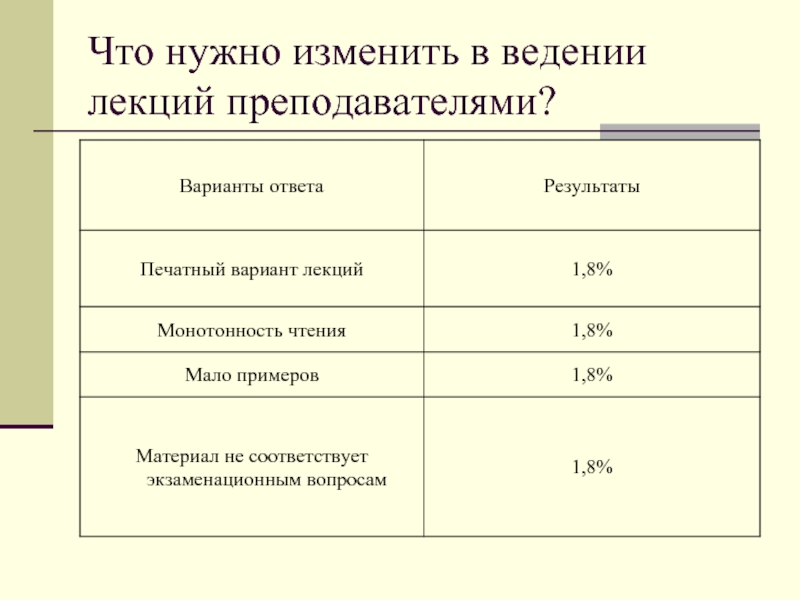 Что нужно изменить в ведении лекций преподавателями?

| Варианты ответа | Результаты |
|---|---|
| Печатный вариант лекций | 1,8% |
| Монотонность чтения | 1,8% |
| Мало примеров | 1,8% |
| Материал не соответствует экзаменационным вопросам | 1,8% |